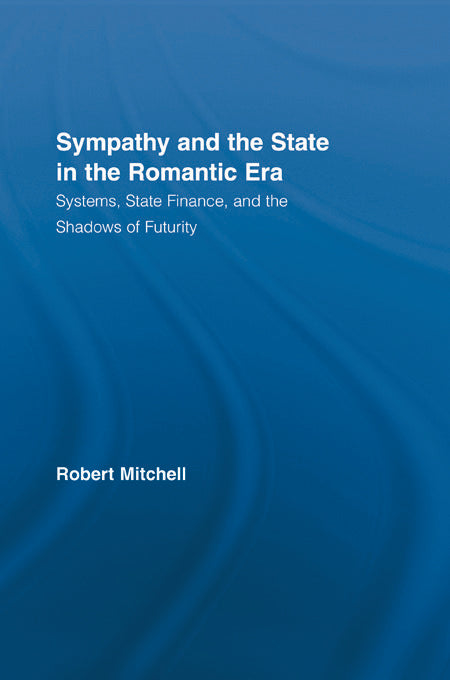 Sympathy and the State in the Romantic Era

Systems, State Finance, and the Shadows of Futurity

Robert Mitchell